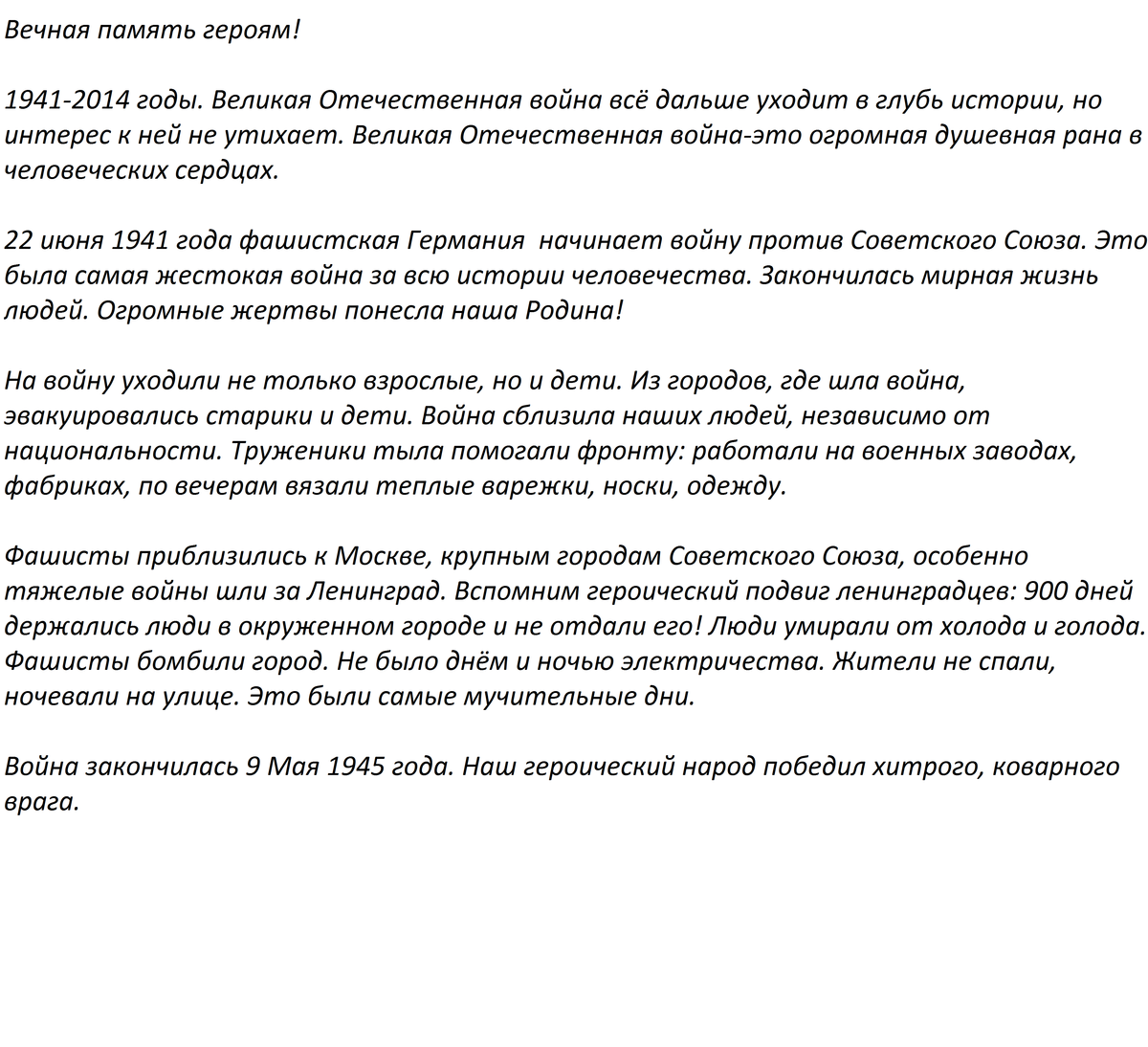 Вечная память героям!

1941-2014 годы. Великая Отечественная война всё дальше уходит в глубь истории, но интерес к ней не утихает. Великая Отечественная война-это огромная душевная рана в человеческих сердцах.

22 июня 1941 года фашистская Германия  начинает войну против Советского Союза. Это была самая жестокая война за всю истории человечества. Закончилась мирная жизнь людей. Огромные жертвы понесла наша Родина!

На войну уходили не только взрослые, но и дети. Из городов, где шла война, эвакуировались старики и дети. Война сблизила наших людей, независимо от национальности. Труженики тыла помогали фронту: работали на военных заводах, фабриках, по вечерам вязали теплые варежки, носки, одежду.

Фашисты приблизились к Москве, крупным городам Советского Союза, особенно тяжелые войны шли за Ленинград. Вспомним героический подвиг ленинградцев: 900 дней держались люди в окруженном городе и не отдали его! Люди умирали от холода и голода. Фашисты бомбили город. Не было днём и ночью электричества. Жители не спали, ночевали на улице. Это были самые мучительные дни.

Война закончилась 9 Мая 1945 года. Наш героический народ победил хитрого, коварного врага.